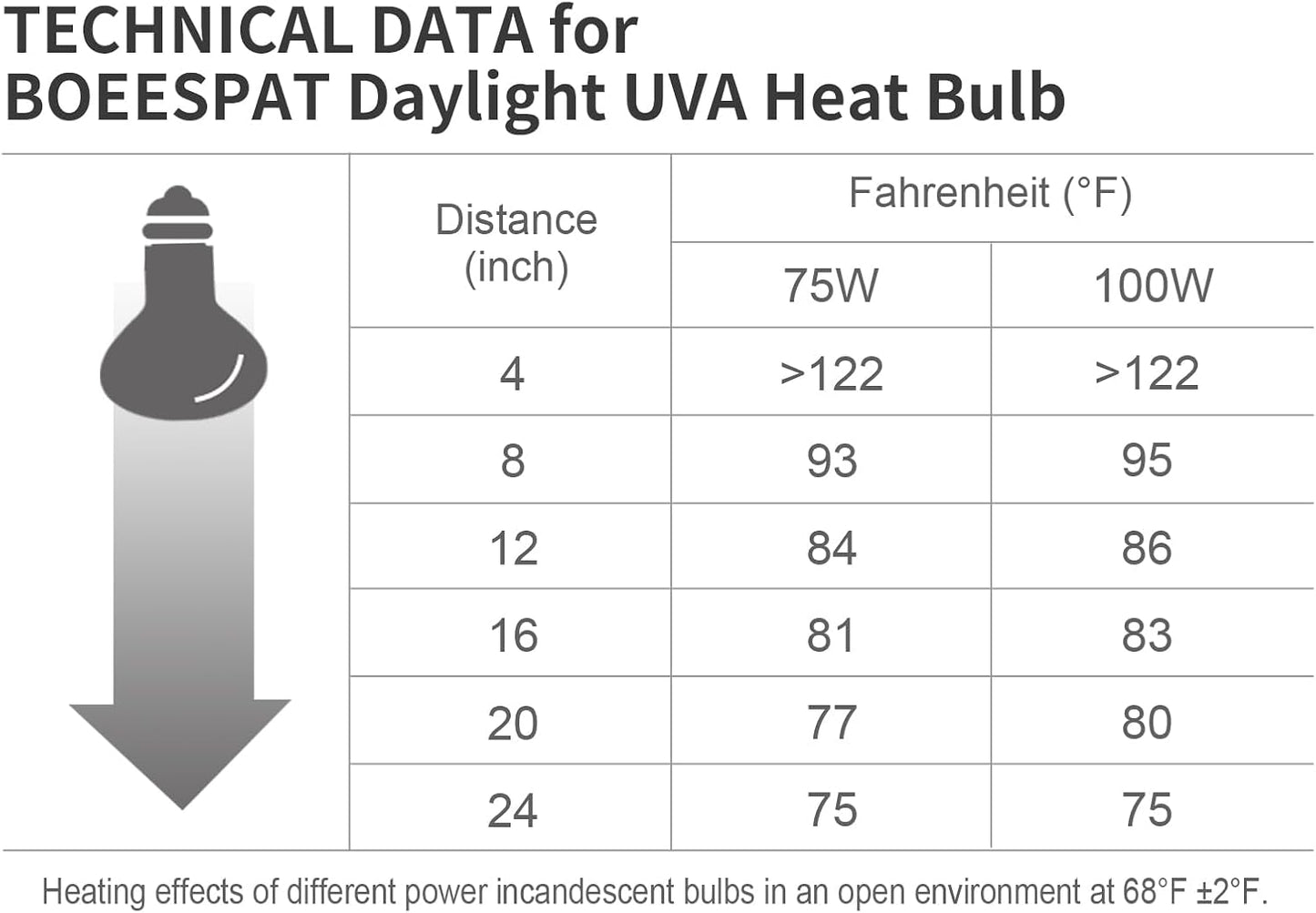 TECHNICAL DATA for
BOEESPAT Daylight UVA Heat Bulb

| Distance (inch) | Fahrenheit (°F) 75W | Fahrenheit (°F) 100W |
|---|---|---|
| 4 | >122 | >122 |
| 8 | 93 | 95 |
| 12 | 84 | 86 |
| 16 | 81 | 83 |
| 20 | 77 | 80 |
| 24 | 75 | 75 |

Heating effects of different power incandescent bulbs in an open environment at 68°F ±2°F.